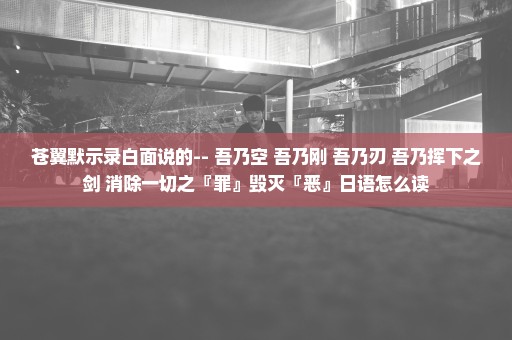 苍翼默示录白面说的-- 吾乃空 吾乃刚 吾乃刃 吾乃挥下之剑 消除一切之『罪』毁灭『恶』日语怎么读